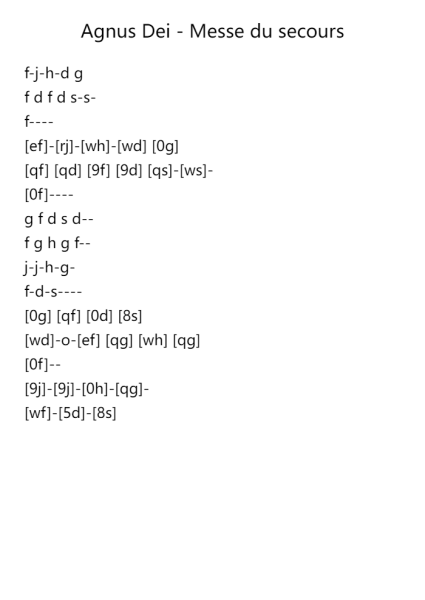 Agnus Dei - Messe du secours

f-j-h-d g
f d f d s-s-
f----
[ef]-[rj]-[wh]-[wd] [0g]
[qf] [qd] [9f] [9d] [qs]-[ws]-
[0f]----
g f d s d--
f g h g f--
j-j-h-g-
f-d-s----
[0g] [qf] [0d] [8s]
[wd]-o-[ef] [qg] [wh] [qg]
[0f]--
[9j]-[9j]-[0h]-[qg]-
[wf]-[5d]-[8s]